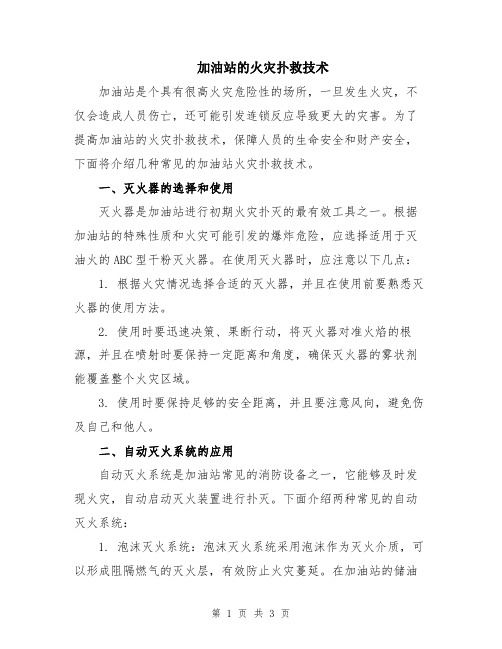 加油站的火灾扑救技术

加油站是个具有很高火灾危险性的场所，一旦发生火灾，不仅会造成人员伤亡，还可能引发连锁反应导致更大的灾害。为了提高加油站的火灾扑救技术，保障人员的生命安全和财产安全，下面将介绍几种常见的加油站火灾扑救技术。

一、灭火器的选择和使用

灭火器是加油站进行初期火灾扑灭的最有效工具之一。根据加油站的特殊性质和火灾可能引发的爆炸危险，应选择适用于灭油火的ABC型干粉灭火器。在使用灭火器时，应注意以下几点：

1. 根据火灾情况选择合适的灭火器，并且在使用前要熟悉灭火器的使用方法。

2. 使用时要迅速决策、果断行动，将灭火器对准火焰的根源，并且在喷射时要保持一定距离和角度，确保灭火器的雾状剂能覆盖整个火灾区域。

3. 使用时要保持足够的安全距离，并且要注意风向，避免伤及自己和他人。

二、自动灭火系统的应用

自动灭火系统是加油站常见的消防设备之一，它能够及时发现火灾，自动启动灭火装置进行扑灭。下面介绍两种常见的自动灭火系统：

1. 泡沫灭火系统：泡沫灭火系统采用泡沫作为灭火介质，可以形成阻隔燃气的灭火层，有效防止火灾蔓延。在加油站的储油

第 1 页 共 3 页